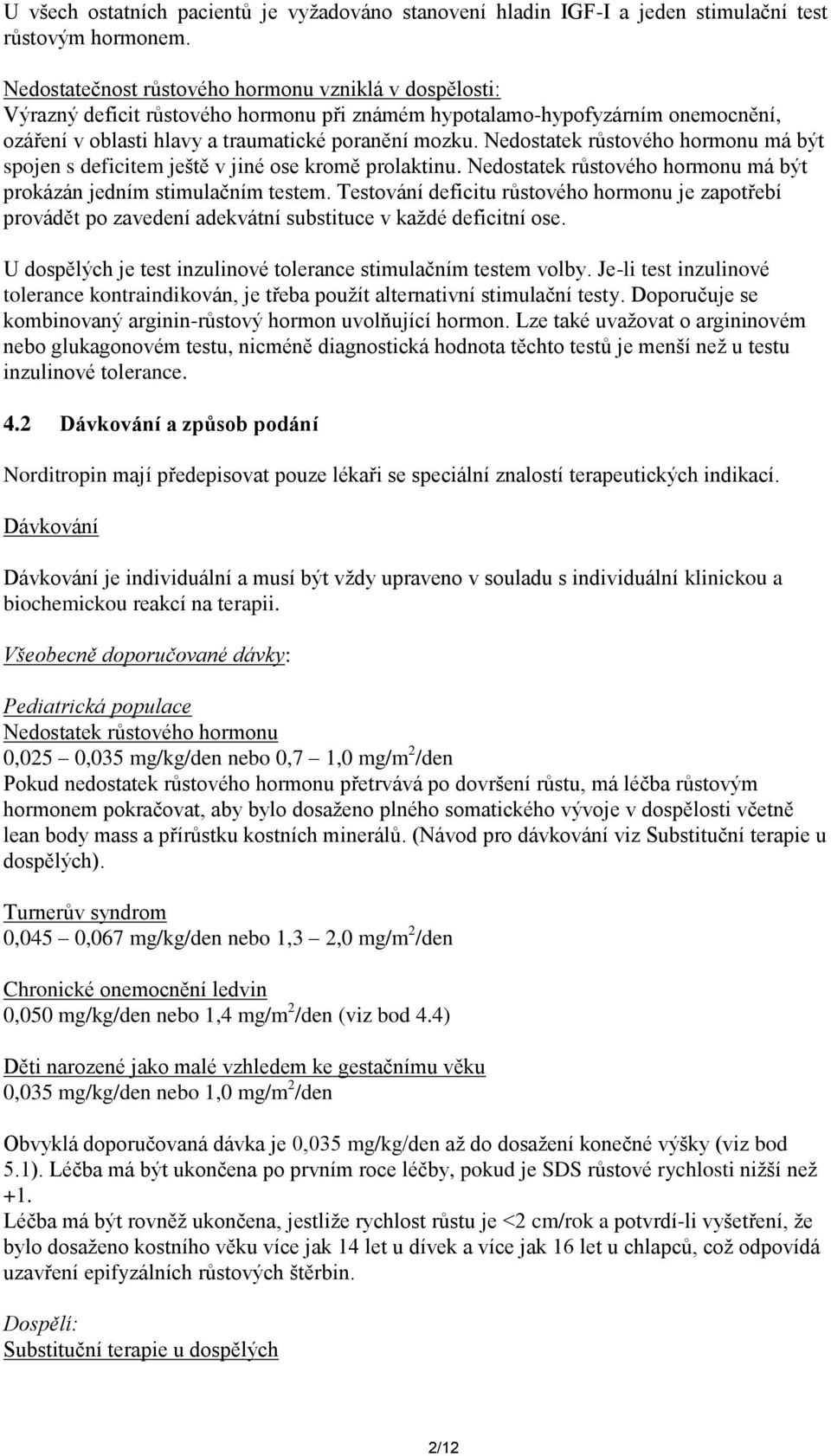 U všech ostatních pacientů je vyžadováno stanovení hladin IGF-I a jeden stimulační test růstovým hormonem.

Nedostatečnost růstového hormonu vzniklá v dospělosti:
Výrazný deficit růstového hormonu při známém hypotalamo-hypofyzárním onemocnění, ozáření v oblasti hlavy a traumatické poranění mozku. Nedostatek růstového hormonu má být spojen s deficitem ještě v jiné ose kromě prolaktinu. Nedostatek růstového hormonu má být prokázán jedním stimulačním testem. Testování deficitu růstového hormonu je zapotřebí provádět po zavedení adekvátní substituce v každé deficitní ose.

U dospělých je test inzulinové tolerance stimulačním testem volby. Je-li test inzulinové tolerance kontraindikován, je třeba použít alternativní stimulační testy. Doporučuje se kombinovaný arginin-růstový hormon uvolňující hormon. Lze také uvažovat o argininovém nebo glukagonovém testu, nicméně diagnostická hodnota těchto testů je menší než u testu inzulinové tolerance.

4.2 Dávkování a způsob podání

Norditropin mají předepisovat pouze lékaři se speciální znalostí terapeutických indikací.

Dávkování

Dávkování je individuální a musí být vždy upraveno v souladu s individuální klinickou a biochemickou reakcí na terapii.

Všeobecně doporučované dávky:

Pediatrická populace
Nedostatek růstového hormonu
0,025 – 0,035 mg/kg/den nebo 0,7 – 1,0 mg/m$^2$/den
Pokud nedostatek růstového hormonu přetrvává po dovršení růstu, má léčba růstovým hormonem pokračovat, aby bylo dosaženo plného somatického vývoje v dospělosti včetně lean body mass a přírůstku kostních minerálů. (Návod pro dávkování viz Substituční terapie u dospělých).

Turnerův syndrom
0,045 – 0,067 mg/kg/den nebo 1,3 – 2,0 mg/m$^2$/den

Chronické onemocnění ledvin
0,050 mg/kg/den nebo 1,4 mg/m$^2$/den (viz bod 4.4)

Děti narozené jako malé vzhledem ke gestačnímu věku
0,035 mg/kg/den nebo 1,0 mg/m$^2$/den

Obvyklá doporučovaná dávka je 0,035 mg/kg/den až do dosažení konečné výšky (viz bod 5.1). Léčba má být ukončena po prvním roce léčby, pokud je SDS růstové rychlosti nižší než +1.
Léčba má být rovněž ukončena, jestliže rychlost růstu je <2 cm/rok a potvrdí-li vyšetření, že bylo dosaženo kostního věku více jak 14 let u dívek a více jak 16 let u chlapců, což odpovídá uzavření epifyzálních růstových štěrbin.

Dospělí:
Substituční terapie u dospělých

2/12